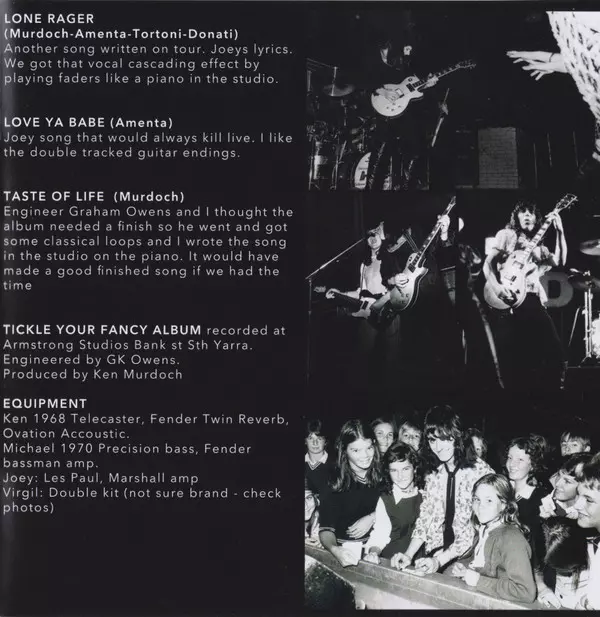 LONE RAGER
(Murdoch-Amenta-Tortoni-Donati)
Another song written on tour. Joeys lyrics. We got that vocal cascading effect by playing faders like a piano in the studio.

LOVE YA BABE (Amenta)
Joey song that would always kill live. I like the double tracked guitar endings.

TASTE OF LIFE (Murdoch)
Engineer Graham Owens and I thought the album needed a finish so he went and got some classical loops and I wrote the song in the studio on the piano. It would have made a good finished song if we had the time

TICKLE YOUR FANCY ALBUM recorded at Armstrong Studios Bank st Sth Yarra. Engineered by GK Owens. Produced by Ken Murdoch

EQUIPMENT
Ken 1968 Telecaster, Fender Twin Reverb, Ovation Accoustic.
Michael 1970 Precision bass, Fender bassman amp.
Joey: Les Paul, Marshall amp
Virgil: Double kit (not sure brand - check photos)